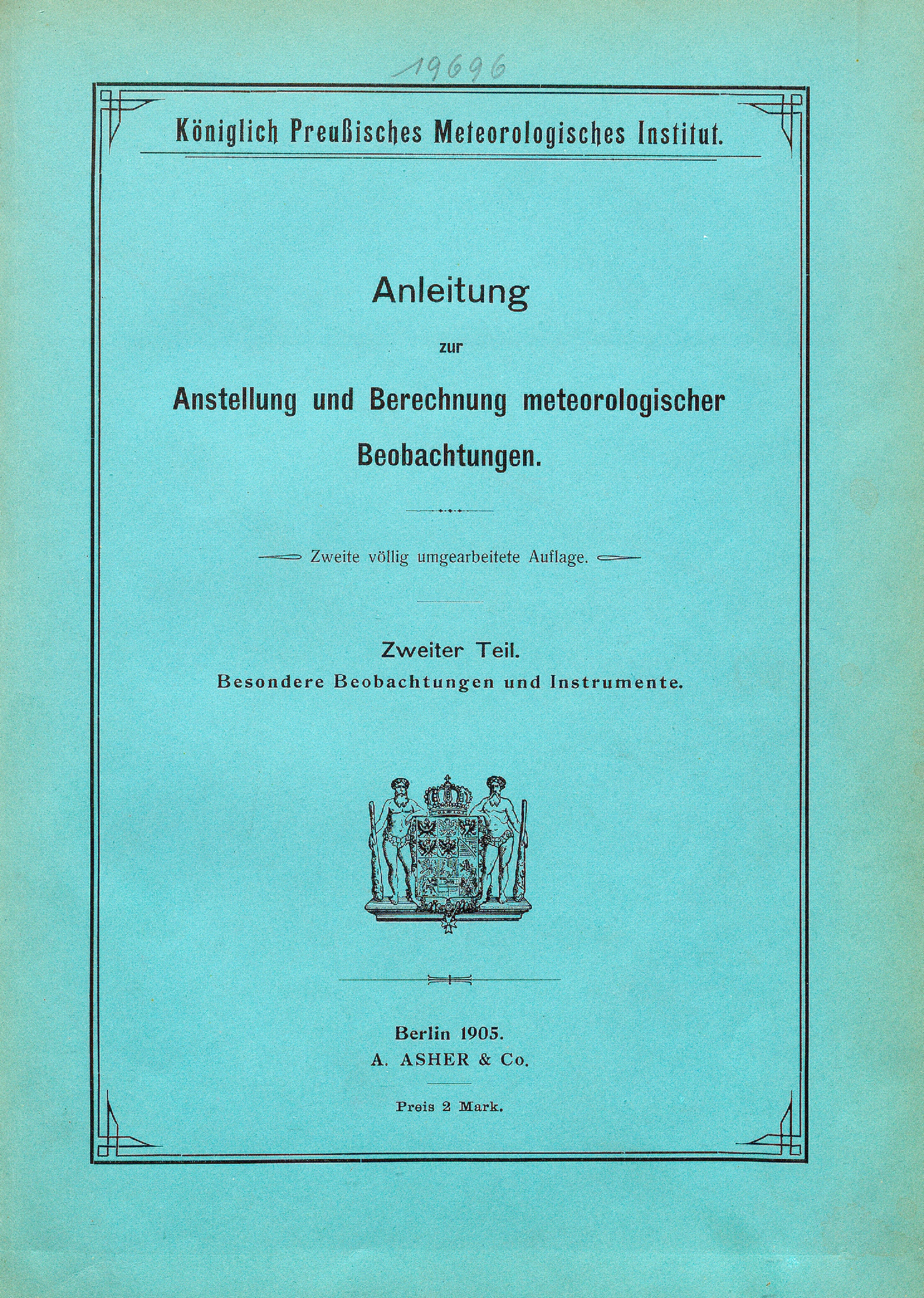 19696

Königlich Preußisches Meteorologisches Institut.

Anleitung

zur

Anstellung und Berechnung meteorologischer Beobachtungen.

Zweite völlig umgearbeitete Auflage.

Zweiter Teil.
Besondere Beobachtungen und Instrumente.

Berlin 1905.
A. ASHER & Co.

Preis 2 Mark.